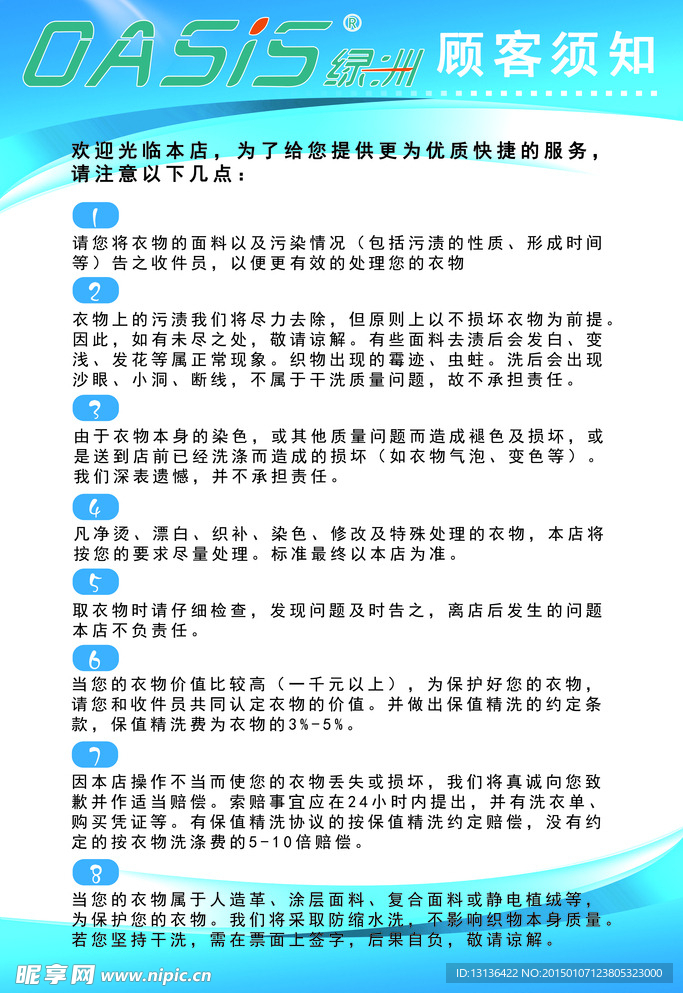 OASiS® 绿洲 顾客须知

欢迎光临本店，为了给您提供更为优质快捷的服务，请注意以下几点：

1
请您将衣物的面料以及污染情况（包括污渍的性质、形成时间等）告之收件员，以便更有效的处理您的衣物

2
衣物上的污渍我们将尽力去除，但原则上以不损坏衣物为前提。因此，如有未尽之处，敬请谅解。有些面料去渍后会发白、变浅、发花等属正常现象。织物出现的霉迹、虫蛀。洗后会出现沙眼、小洞、断线，不属于干洗质量问题，故不承担责任。

3
由于衣物本身的染色，或其他质量问题而造成褪色及损坏，或是送到店前已经洗涤而造成的损坏（如衣物气泡、变色等）。我们深表遗憾，并不承担责任。

4
凡净烫、漂白、织补、染色、修改及特殊处理的衣物，本店将按您的要求尽量处理。标准最终以本店为准。

5
取衣物时请仔细检查，发现问题及时告之，离店后发生的问题本店不负责任。

6
当您的衣物价值比较高（一千元以上），为保护好您的衣物，请您和收件员共同认定衣物的价值。并做出保值精洗的约定条款，保值精洗费为衣物的3%-5%。

7
因本店操作不当而使您的衣物丢失或损坏，我们将真诚向您致歉并作适当赔偿。索赔事宜应在24小时内提出，并有洗衣单、购买凭证等。有保值精洗协议的按保值精洗约定赔偿，没有约定的按衣物洗涤费的5-10倍赔偿。

8
当您的衣物属于人造革、涂层面料、复合面料或静电植绒等，为保护您的衣物。我们将采取防缩水洗，不影响织物本身质量。若您坚持干洗，需在票面上签字，后果自负，敬请谅解。

昵享网 www.nipic.cn
ID:13136422 NO:20150107123805323000